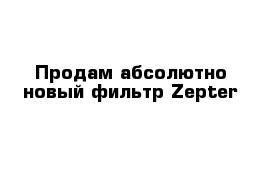 Продам абсолютно новый фильтр Zepter